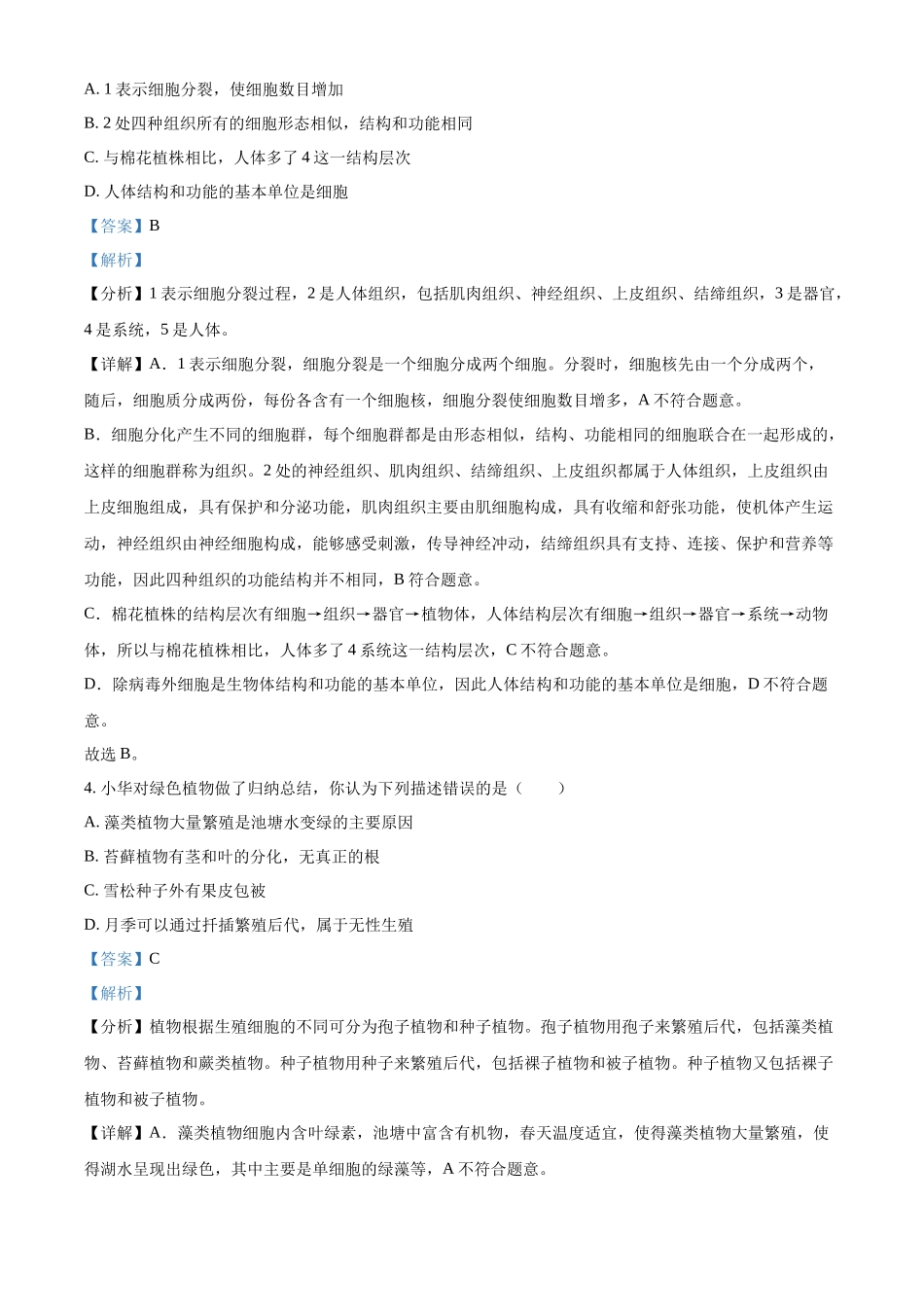 A. 1 表示细胞分裂，使细胞数目增加

B. 2 处四种组织所有的细胞形态相似，结构和功能相同

C. 与棉花植株相比，人体多了 4 这一结构层次

D. 人体结构和功能的基本单位是细胞

【答案】B

【解析】

【分析】1 表示细胞分裂过程，2 是人体组织，包括肌肉组织、神经组织、上皮组织、结缔组织，3 是器官，4 是系统，5 是人体。

【详解】A．1 表示细胞分裂，细胞分裂是一个细胞分成两个细胞。分裂时，细胞核先由一个分成两个，随后，细胞质分成两份，每份各含有一个细胞核，细胞分裂使细胞数目增多，A 不符合题意。

B．细胞分化产生不同的细胞群，每个细胞群都是由形态相似，结构、功能相同的细胞联合在一起形成的，这样的细胞群称为组织。2 处的神经组织、肌肉组织、结缔组织、上皮组织都属于人体组织，上皮组织由上皮细胞组成，具有保护和分泌功能，肌肉组织主要由肌细胞构成，具有收缩和舒张功能，使机体产生运动，神经组织由神经细胞构成，能够感受刺激，传导神经冲动，结缔组织具有支持、连接、保护和营养等功能，因此四种组织的功能结构并不相同，B 符合题意。

C．棉花植株的结构层次有细胞→组织→器官→植物体，人体结构层次有细胞→组织→器官→系统→动物体，所以与棉花植株相比，人体多了 4 系统这一结构层次，C 不符合题意。

D．除病毒外细胞是生物体结构和功能的基本单位，因此人体结构和功能的基本单位是细胞，D 不符合题意。

故选 B。

4. 小华对绿色植物做了归纳总结，你认为下列描述错误的是（　　）

A. 藻类植物大量繁殖是池塘水变绿的主要原因

B. 苔藓植物有茎和叶的分化，无真正的根

C. 雪松种子外有果皮包被

D. 月季可以通过扦插繁殖后代，属于无性生殖

【答案】C

【解析】

【分析】植物根据生殖细胞的不同可分为孢子植物和种子植物。孢子植物用孢子来繁殖后代，包括藻类植物、苔藓植物和蕨类植物。种子植物用种子来繁殖后代，包括裸子植物和被子植物。种子植物又包括裸子植物和被子植物。

【详解】A．藻类植物细胞内含叶绿素，池塘中富含有机物，春天温度适宜，使得藻类植物大量繁殖，使得湖水呈现出绿色，其中主要是单细胞的绿藻等，A 不符合题意。